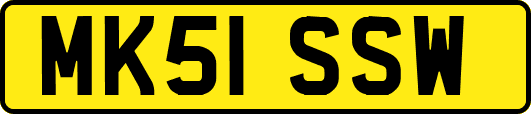 MK51 SSW